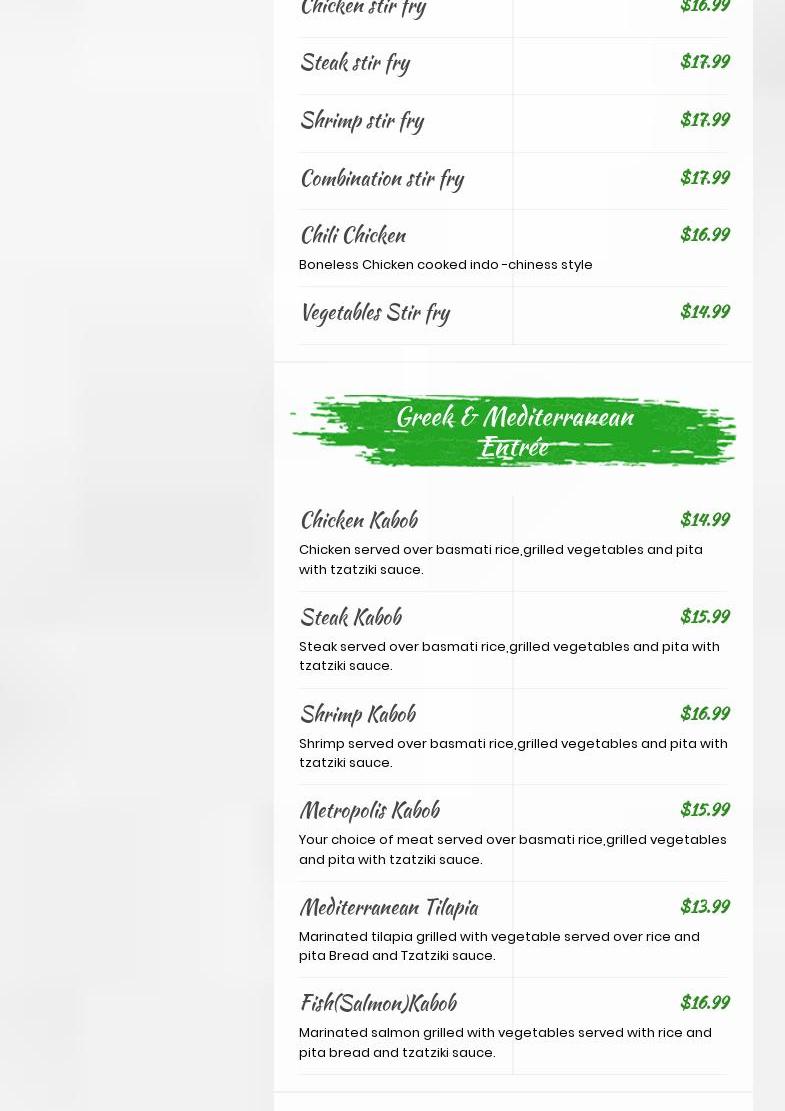 Chicken stir fry $16.99

Steak stir fry $17.99

Shrimp stir fry $17.99

Combination stir fry $17.99

Chili Chicken $16.99

Boneless Chicken cooked indo -chiness style

Vegetables Stir fry $14.99

Greek & Mediterranean Entrée

Chicken Kabob $14.99

Chicken served over basmati rice,grilled vegetables and pita with tzatziki sauce.

Steak Kabob $15.99

Steak served over basmati rice,grilled vegetables and pita with tzatziki sauce.

Shrimp Kabob $16.99

Shrimp served over basmati rice,grilled vegetables and pita with tzatziki sauce.

Metropolis Kabob $15.99

Your choice of meat served over basmati rice,grilled vegetables and pita with tzatziki sauce.

Mediterranean Tilapia $13.99

Marinated tilapia grilled with vegetable served over rice and pita Bread and Tzatziki sauce.

Fish(Salmon)Kabob $16.99

Marinated salmon grilled with vegetables served with rice and pita bread and tzatziki sauce.